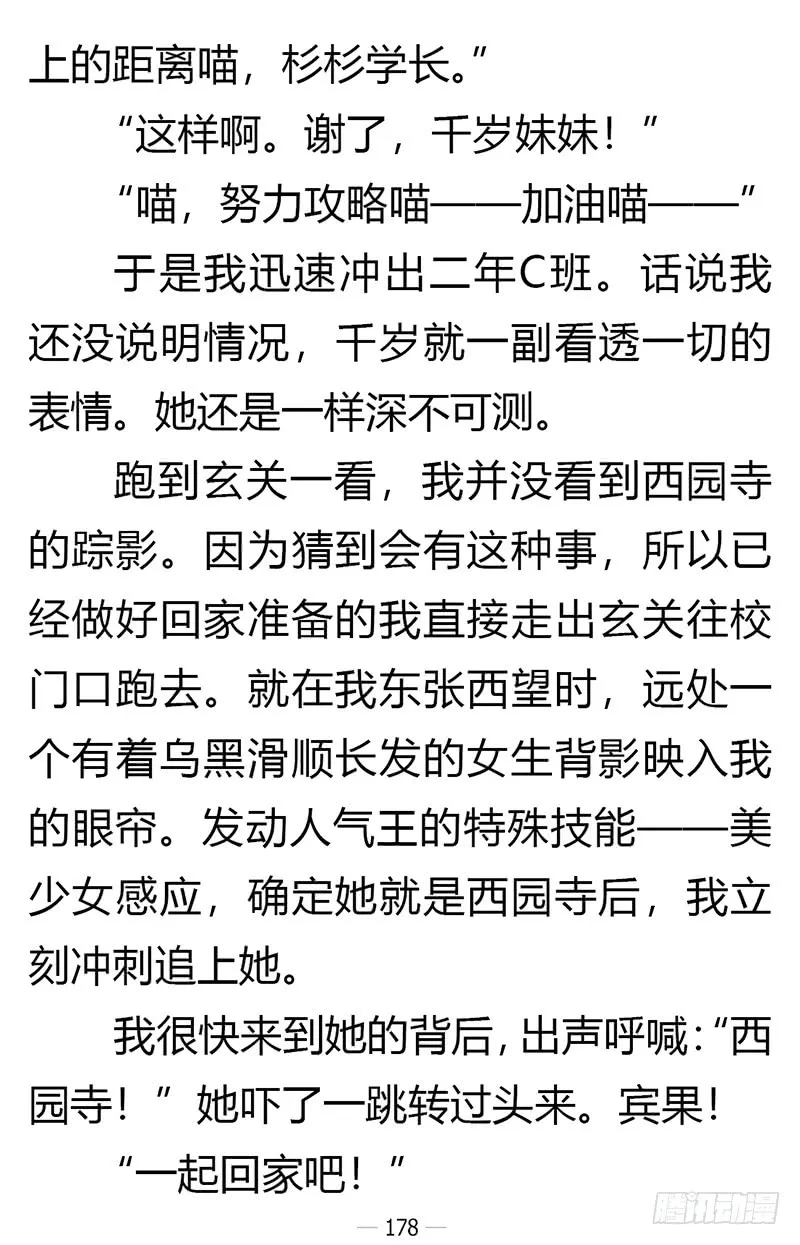 上的距离喵，杉杉学长。”

“这样啊。谢了，千岁妹妹！”

“喵，努力攻略喵——加油喵——”

于是我迅速冲出二年C班。话说我还没说明情况，千岁就一副看透一切的表情。她还是一样深不可测。

跑到玄关一看，我并没看到西园寺的踪影。因为猜到会有这种事，所以已经做好回家准备的我直接走出玄关往校门口跑去。就在我东张西望时，远处一个有着乌黑滑顺长发的女生背影映入我的眼帘。发动人气王的特殊技能——美少女感应，确定她就是西园寺后，我立刻冲刺追上她。

我很快来到她的背后，出声呼喊：“西园寺！”她吓了一跳转过头来。宾果！

“一起回家吧！”

— 178 —

腾讯动漫